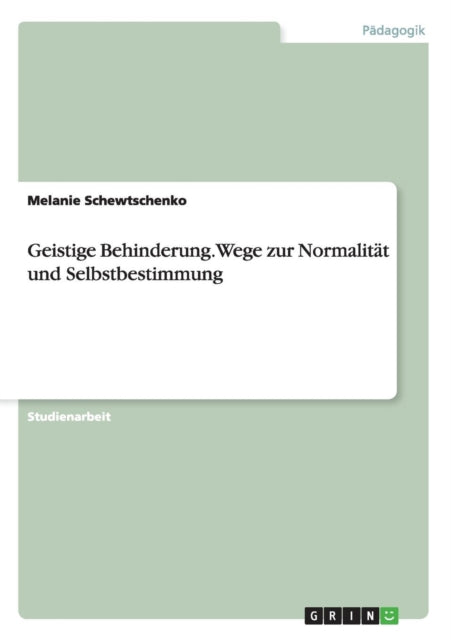 Pädagogik

Melanie Schewtschenko

Geistige Behinderung. Wege zur Normalität und Selbstbestimmung

Studienarbeit

GRIN